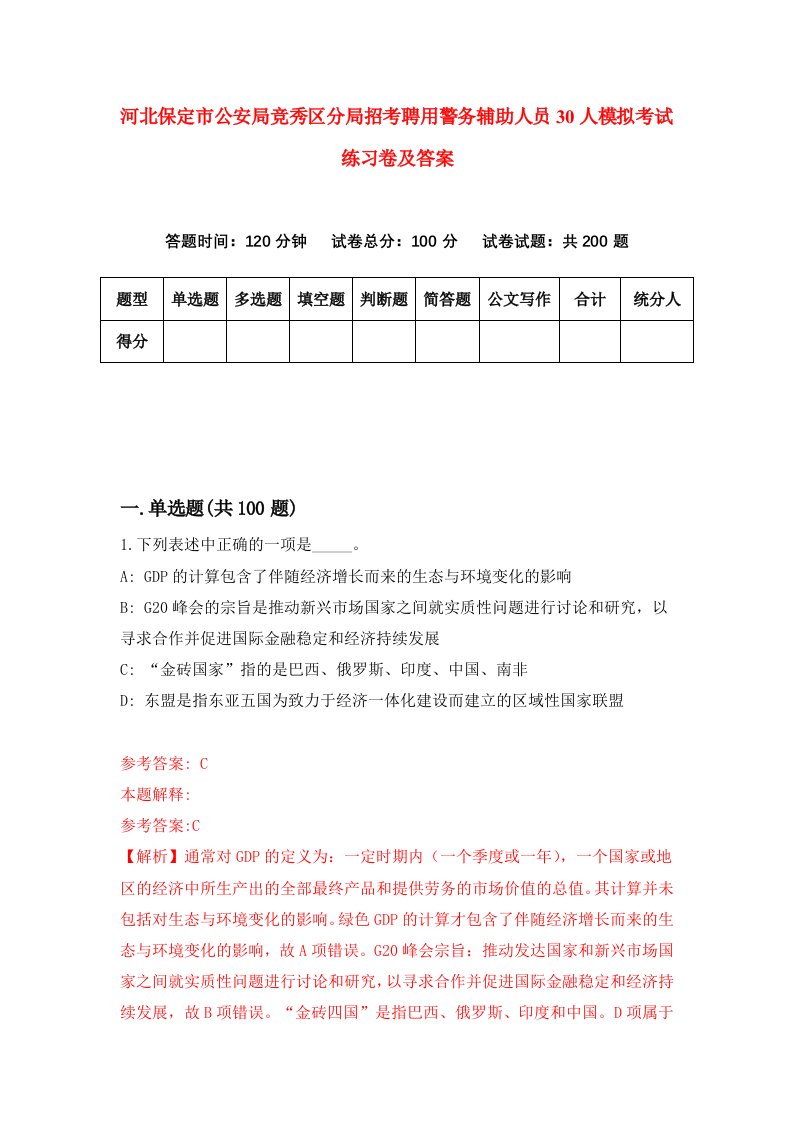 河北保定市公安局竞秀区分局招考聘用警务辅助人员30人模拟考试练习卷及答案

答题时间：120分钟　试卷总分：100分　试卷试题：共200题

| 题型 | 单选题 | 多选题 | 填空题 | 判断题 | 简答题 | 公文写作 | 合计 | 统分人 |
|---|---|---|---|---|---|---|---|---|
| 得分 | | | | | | | | |

一.单选题(共100题)

1.下列表述中正确的一项是_____。

A: GDP的计算包含了伴随经济增长而来的生态与环境变化的影响

B: G20峰会的宗旨是推动新兴市场国家之间就实质性问题进行讨论和研究，以寻求合作并促进国际金融稳定和经济持续发展

C: “金砖国家”指的是巴西、俄罗斯、印度、中国、南非

D: 东盟是指东亚五国为致力于经济一体化建设而建立的区域性国家联盟

参考答案: C

本题解释:

参考答案:C

【解析】通常对GDP的定义为：一定时期内（一个季度或一年），一个国家或地区的经济中所生产出的全部最终产品和提供劳务的市场价值的总值。其计算并未包括对生态与环境变化的影响。绿色GDP的计算才包含了伴随经济增长而来的生态与环境变化的影响，故A项错误。G20峰会宗旨：推动发达国家和新兴市场国家之间就实质性问题进行讨论和研究，以寻求合作并促进国际金融稳定和经济持续发展，故B项错误。“金砖四国”是指巴西、俄罗斯、印度和中国。D项属于